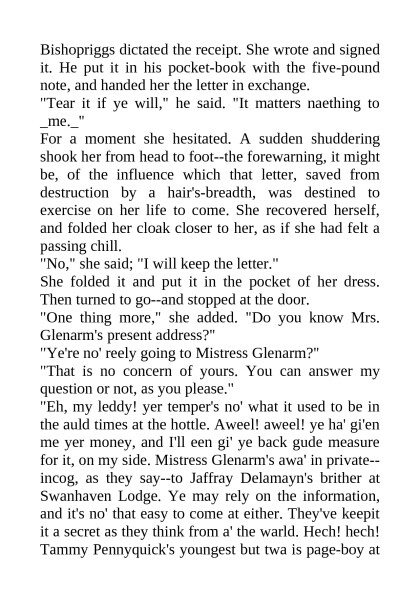 Bishopriggs dictated the receipt. She wrote and signed it. He put it in his pocket-book with the five-pound note, and handed her the letter in exchange.
"Tear it if ye will," he said. "It matters naething to _me._"
For a moment she hesitated. A sudden shuddering shook her from head to foot--the forewarning, it might be, of the influence which that letter, saved from destruction by a hair's-breadth, was destined to exercise on her life to come. She recovered herself, and folded her cloak closer to her, as if she had felt a passing chill.
"No," she said; "I will keep the letter."
She folded it and put it in the pocket of her dress. Then turned to go--and stopped at the door.
"One thing more," she added. "Do you know Mrs. Glenarm's present address?"
"Ye're no' reely going to Mistress Glenarm?"
"That is no concern of yours. You can answer my question or not, as you please."
"Eh, my leddy! yer temper's no' what it used to be in the auld times at the hottle. Aweel! aweel! ye ha' gi'en me yer money, and I'll een gi' ye back gude measure for it, on my side. Mistress Glenarm's awa' in private--incog, as they say--to Jaffray Delamayn's brither at Swanhaven Lodge. Ye may rely on the information, and it's no' that easy to come at either. They've keepit it a secret as they think from a' the warld. Hech! hech! Tammy Pennyquick's youngest but twa is page-boy at